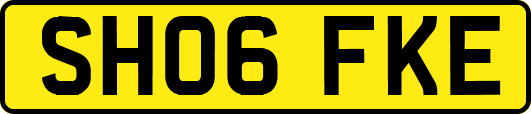 SH06 FKE